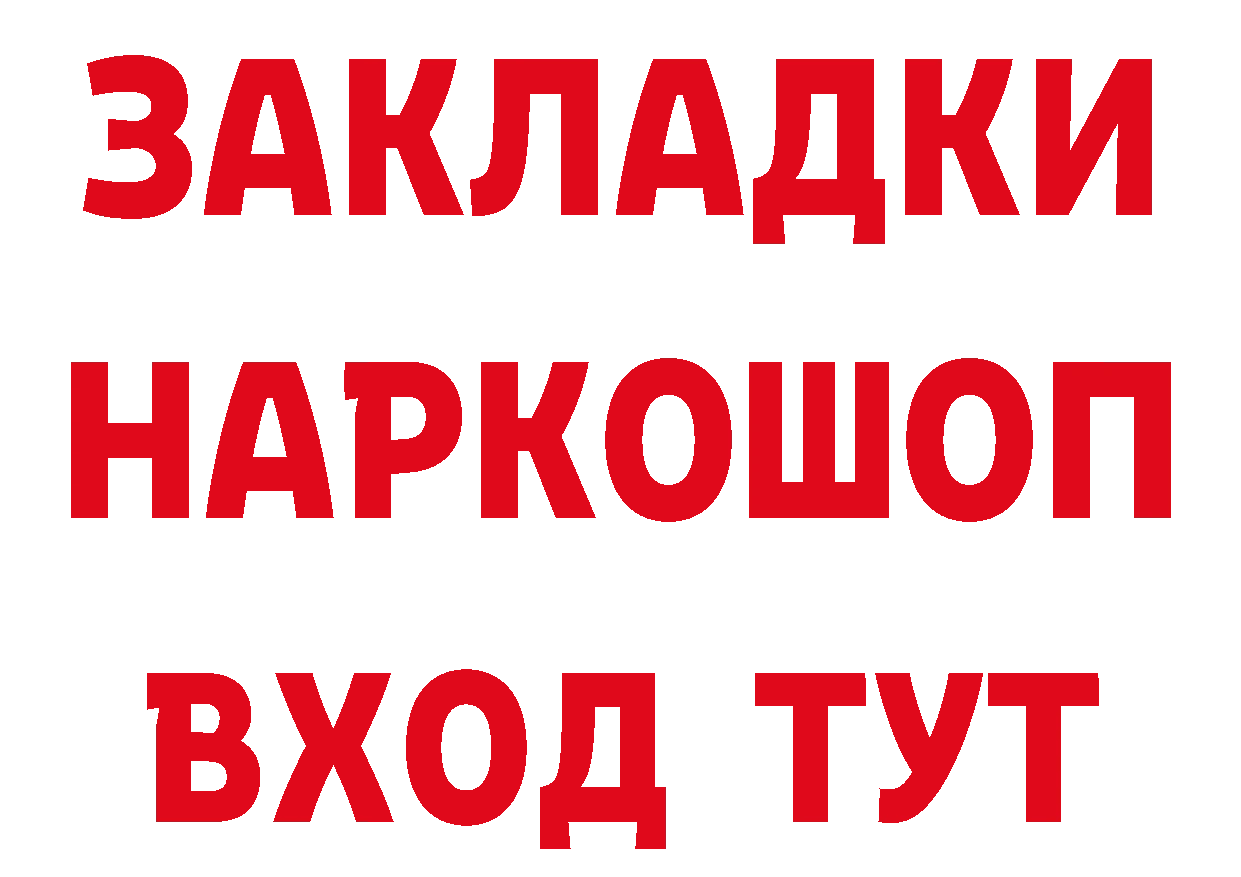 ЗАКЛАДКИ НАРКОШОП ВХОД ТУТ